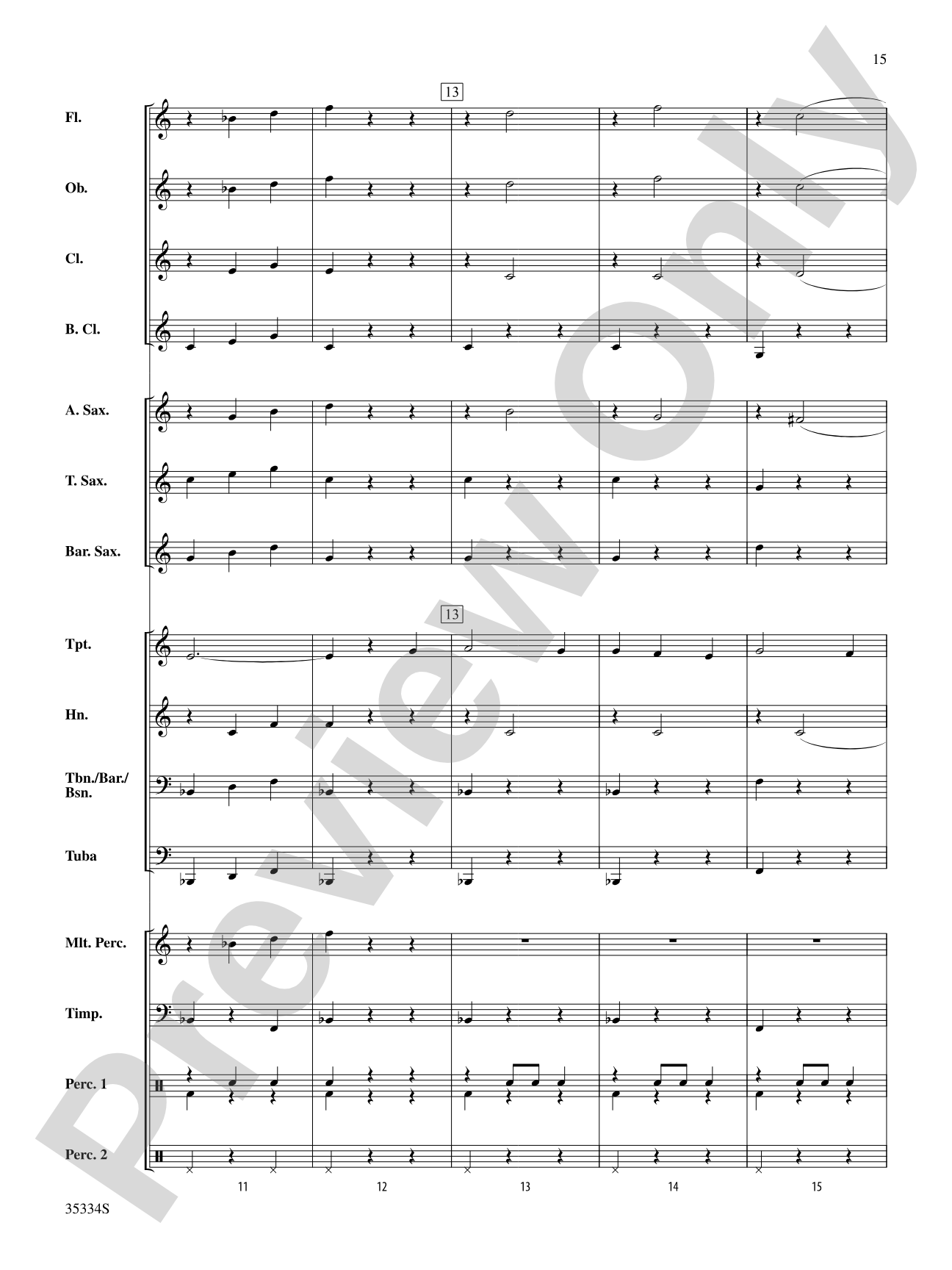 15

13

Fl.

Ob.

Cl.

B. Cl.

A. Sax.

T. Sax.

Bar. Sax.

13

Tpt.

Hn.

Tbn./Bar./Bsn.

Tuba

Mlt. Perc.

Timp.

Perc. 1

Perc. 2

11 12 13 14 15

35334S

Preview Only